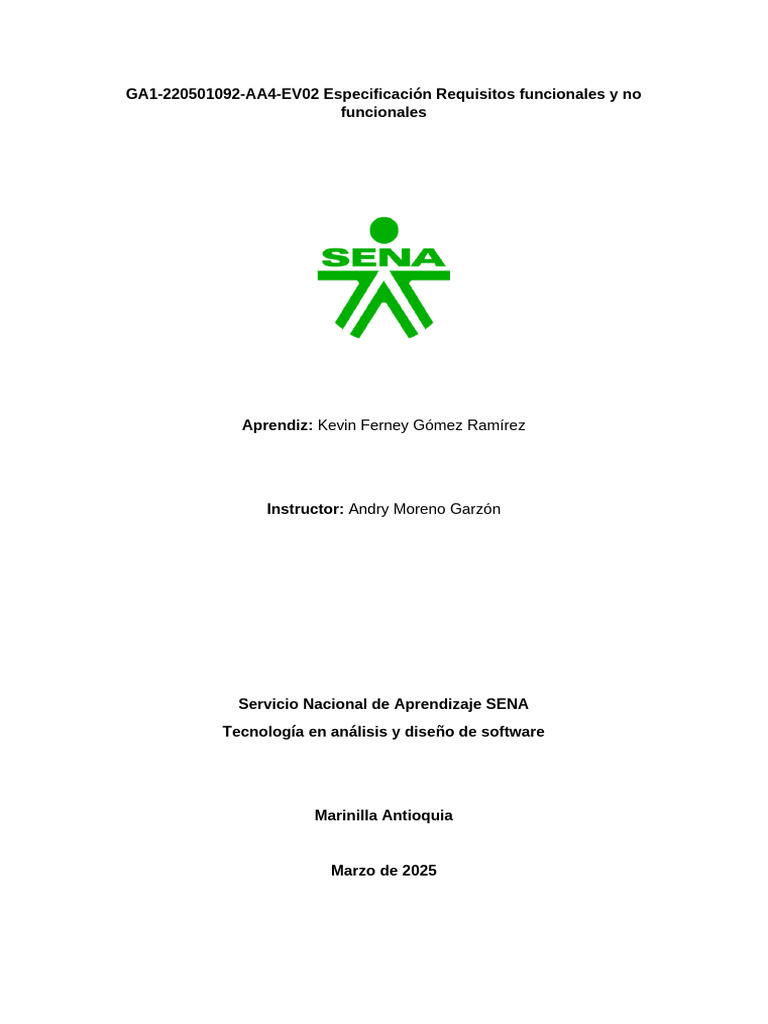 GA1-220501092-AA4-EV02 Especificación Requisitos funcionales y no funcionales

SENA

Aprendiz: Kevin Ferney Gómez Ramírez

Instructor: Andry Moreno Garzón

Servicio Nacional de Aprendizaje SENA
Tecnología en análisis y diseño de software

Marinilla Antioquia

Marzo de 2025